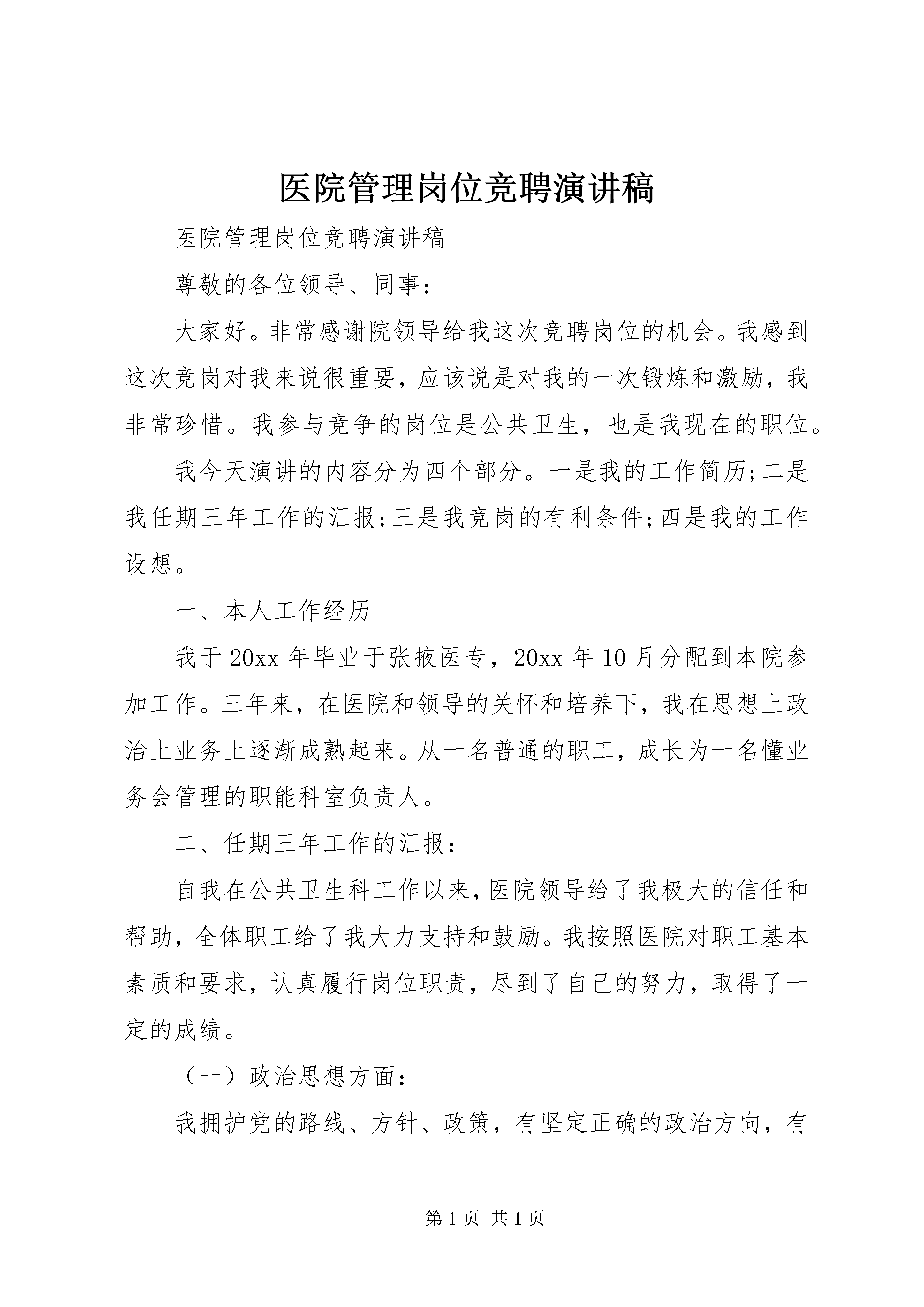 医院管理岗位竞聘演讲稿

医院管理岗位竞聘演讲稿

尊敬的各位领导、同事：

大家好。非常感谢院领导给我这次竞聘岗位的机会。我感到这次竞岗对我来说很重要，应该说是对我的一次锻炼和激励，我非常珍惜。我参与竞争的岗位是公共卫生，也是我现在的职位。

我今天演讲的内容分为四个部分。一是我的工作简历;二是我任期三年工作的汇报;三是我竞岗的有利条件;四是我的工作设想。

一、本人工作经历

我于20xx年毕业于张掖医专，20xx年10月分配到本院参加工作。三年来，在医院和领导的关怀和培养下，我在思想上政治上业务上逐渐成熟起来。从一名普通的职工，成长为一名懂业务会管理的职能科室负责人。

二、任期三年工作的汇报：

自我在公共卫生科工作以来，医院领导给了我极大的信任和帮助，全体职工给了我大力支持和鼓励。我按照医院对职工基本素质和要求，认真履行岗位职责，尽到了自己的努力，取得了一定的成绩。

（一）政治思想方面：

我拥护党的路线、方针、政策，有坚定正确的政治方向，有

第1页 共1页